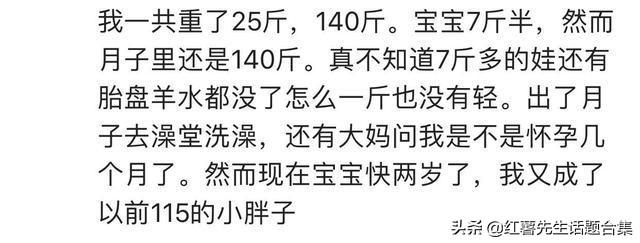 我一共重了25斤，140斤。宝宝7斤半，然而月子里还是140斤。真不知道7斤多的娃还有胎盘羊水都没了怎么一斤也没有轻。出了月子去澡堂洗澡，还有大妈问我是不是怀孕几个月了。然而现在宝宝快两岁了，我又成了以前115的小胖子

头条 @红薯先生话题合集